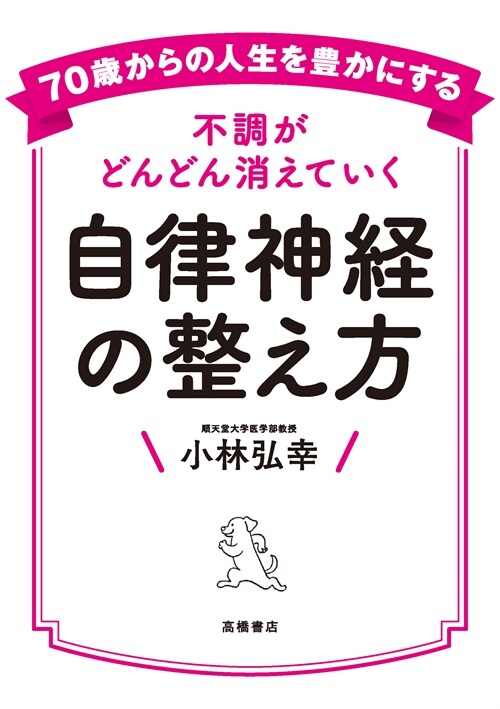 70歳からの人生を豊かにする

不調が
どんどん消えていく

自律神経の整え方

順天堂大学医学部教授
小林弘幸

高橋書店